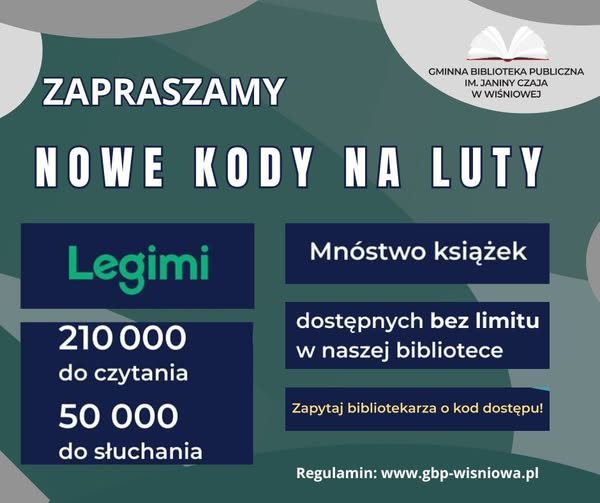 GMINNA BIBLIOTEKA PUBLICZNA
IM. JANINY CZAJA
W WIŚNIOWEJ

ZAPRASZAMY

NOWE KODY NA LUTY

Legimi

210 000
do czytania

50 000
do słuchania

Mnóstwo książek

dostępnych bez limitu w naszej bibliotece

Zapytaj bibliotekarza o kod dostępu!

Regulamin: www.gbp-wisniowa.pl